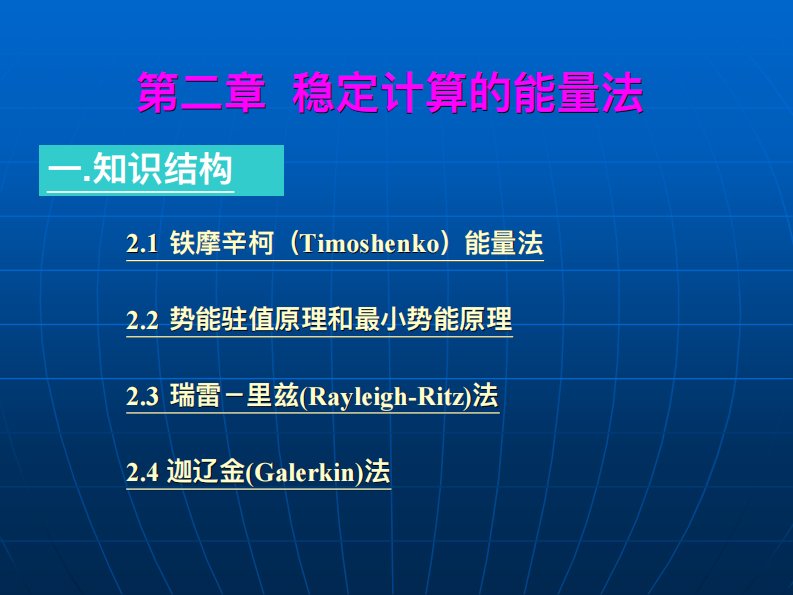 第二章 稳定计算的能量法

一.知识结构

2.1 铁摩辛柯（Timoshenko）能量法

2.2 势能驻值原理和最小势能原理

2.3 瑞雷－里兹(Rayleigh-Ritz)法

2.4 迦辽金(Galerkin)法